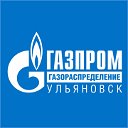 ГАЗПРОМ
ГАЗОРАСПРЕДЕЛЕНИЕ
УЛЬЯНОВСК